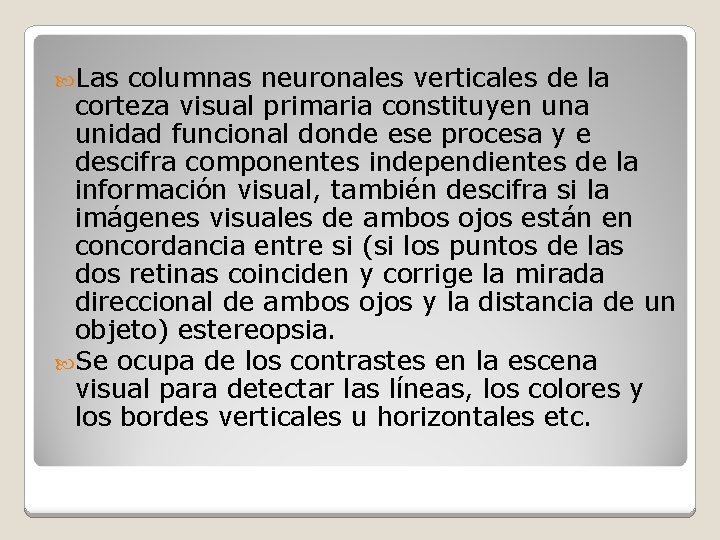 Las columnas neuronales verticales de la corteza visual primaria constituyen una unidad funcional donde ese procesa y e descifra componentes independientes de la información visual, también descifra si la imágenes visuales de ambos ojos están en concordancia entre si (si los puntos de las dos retinas coinciden y corrige la mirada direccional de ambos ojos y la distancia de un objeto) estereopsia.

Se ocupa de los contrastes en la escena visual para detectar las líneas, los colores y los bordes verticales u horizontales etc.